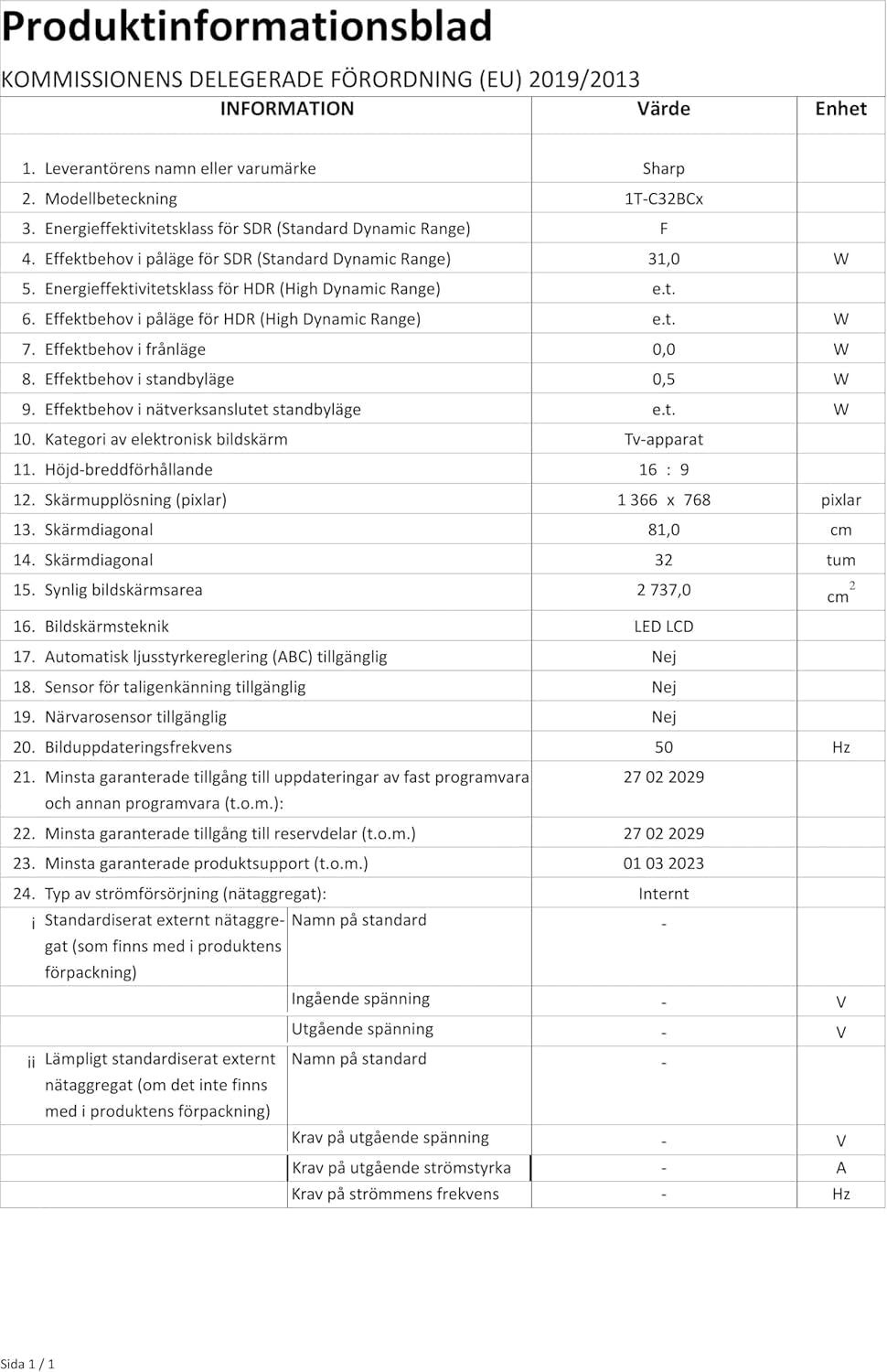 Produktinformationsblad

KOMMISSIONENS DELEGERADE FÖRORDNING (EU) 2019/2013

| INFORMATION | | Värde | Enhet |
|---|---|---|---|
| 1. Leverantörens namn eller varumärke | | Sharp | |
| 2. Modellbeteckning | | 1T-C32BCx | |
| 3. Energieffektivitetsklass för SDR (Standard Dynamic Range) | | F | |
| 4. Effektbehov i påläge för SDR (Standard Dynamic Range) | | 31,0 | W |
| 5. Energieffektivitetsklass för HDR (High Dynamic Range) | | e.t. | |
| 6. Effektbehov i påläge för HDR (High Dynamic Range) | | e.t. | W |
| 7. Effektbehov i frånläge | | 0,0 | W |
| 8. Effektbehov i standbyläge | | 0,5 | W |
| 9. Effektbehov i nätverksanslutet standbyläge | | e.t. | W |
| 10. Kategori av elektronisk bildskärm | | Tv-apparat | |
| 11. Höjd-breddförhållande | | 16 : 9 | |
| 12. Skärmupplösning (pixlar) | | 1 366 x 768 | pixlar |
| 13. Skärmdiagonal | | 81,0 | cm |
| 14. Skärmdiagonal | | 32 | tum |
| 15. Synlig bildskärmsarea | | 2 737,0 | $cm^2$ |
| 16. Bildskärmsteknik | | LED LCD | |
| 17. Automatisk ljusstyrkereglering (ABC) tillgänglig | | Nej | |
| 18. Sensor för taligenkänning tillgänglig | | Nej | |
| 19. Närvarosensor tillgänglig | | Nej | |
| 20. Bilduppdateringsfrekvens | | 50 | Hz |
| 21. Minsta garanterade tillgång till uppdateringar av fast programvara och annan programvara (t.o.m.): | | 27 02 2029 | |
| 22. Minsta garanterade tillgång till reservdelar (t.o.m.) | | 27 02 2029 | |
| 23. Minsta garanterade produktsupport (t.o.m.) | | 01 03 2023 | |
| 24. Typ av strömförsörjning (nätaggregat): | | Internt | |
| i Standardiserat externt nätaggregat (som finns med i produktens förpackning) | Namn på standard | - | |
| | Ingående spänning | - | V |
| | Utgående spänning | - | V |
| ii Lämpligt standardiserat externt nätaggregat (om det inte finns med i produktens förpackning) | Namn på standard | - | |
| | Krav på utgående spänning | - | V |
| | Krav på utgående strömstyrka | - | A |
| | Krav på strömmens frekvens | - | Hz |

Sida 1 / 1